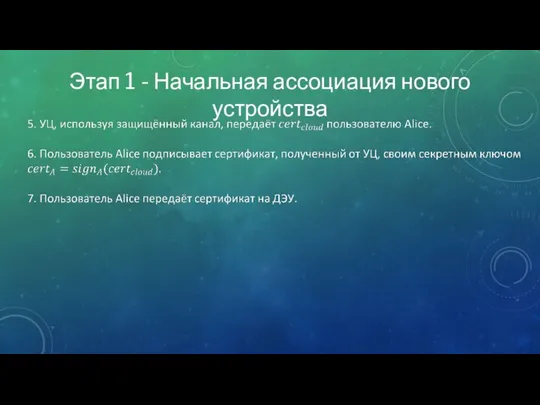 Этап 1 - Начальная ассоциация нового устройства

5. УЦ, используя защищённый канал, передаёт $cert_{cloud}$ пользователю Alice.

6. Пользователь Alice подписывает сертификат, полученный от УЦ, своим секретным ключом $cert_A = sign_A(cert_{cloud})$.

7. Пользователь Alice передаёт сертификат на ДЭУ.